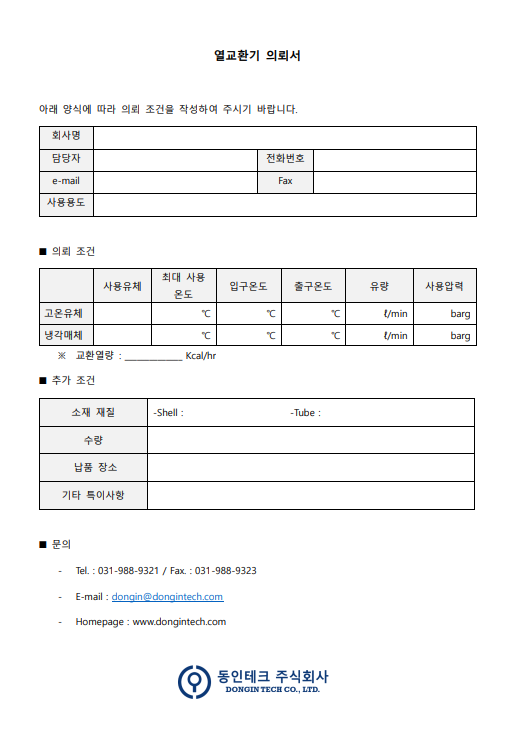 열교환기 의뢰서

아래 양식에 따라 의뢰 조건을 작성하여 주시기 바랍니다.

| 회사명 | | | |
|---|---|---|---|
| 담당자 | | 전화번호 | |
| e-mail | | Fax | |
| 사용용도 | | | |

■ 의뢰 조건

| | 사용유체 | 최대 사용 온도 | 입구온도 | 출구온도 | 유량 | 사용압력 |
|---|---|---|---|---|---|---|
| 고온유체 | | ℃ | ℃ | ℃ | ℓ/min | barg |
| 냉각매체 | | ℃ | ℃ | ℃ | ℓ/min | barg |

※ 교환열량 : ____________ Kcal/hr

■ 추가 조건

| 소재 재질 | -Shell : -Tube : |
|---|---|
| 수량 | |
| 납품 장소 | |
| 기타 특이사항 | |

■ 문의

- Tel. : 031-988-9321 / Fax. : 031-988-9323

- E-mail : dongin@dongintech.com

- Homepage : www.dongintech.com

동인테크 주식회사
DONGIN TECH CO., LTD.